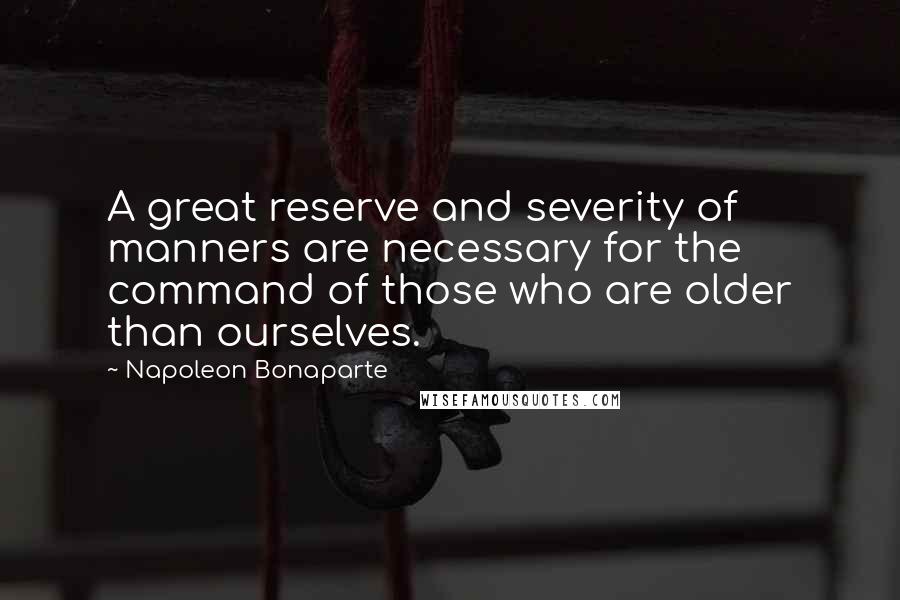 A great reserve and severity of manners are necessary for the command of those who are older than ourselves.

~ Napoleon Bonaparte

WISEFAMOUSQUOTES.COM